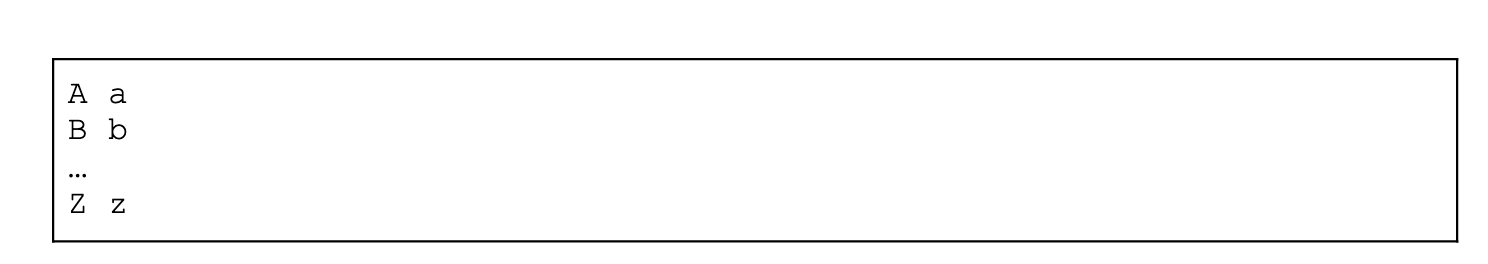 A a
B b
…
Z z